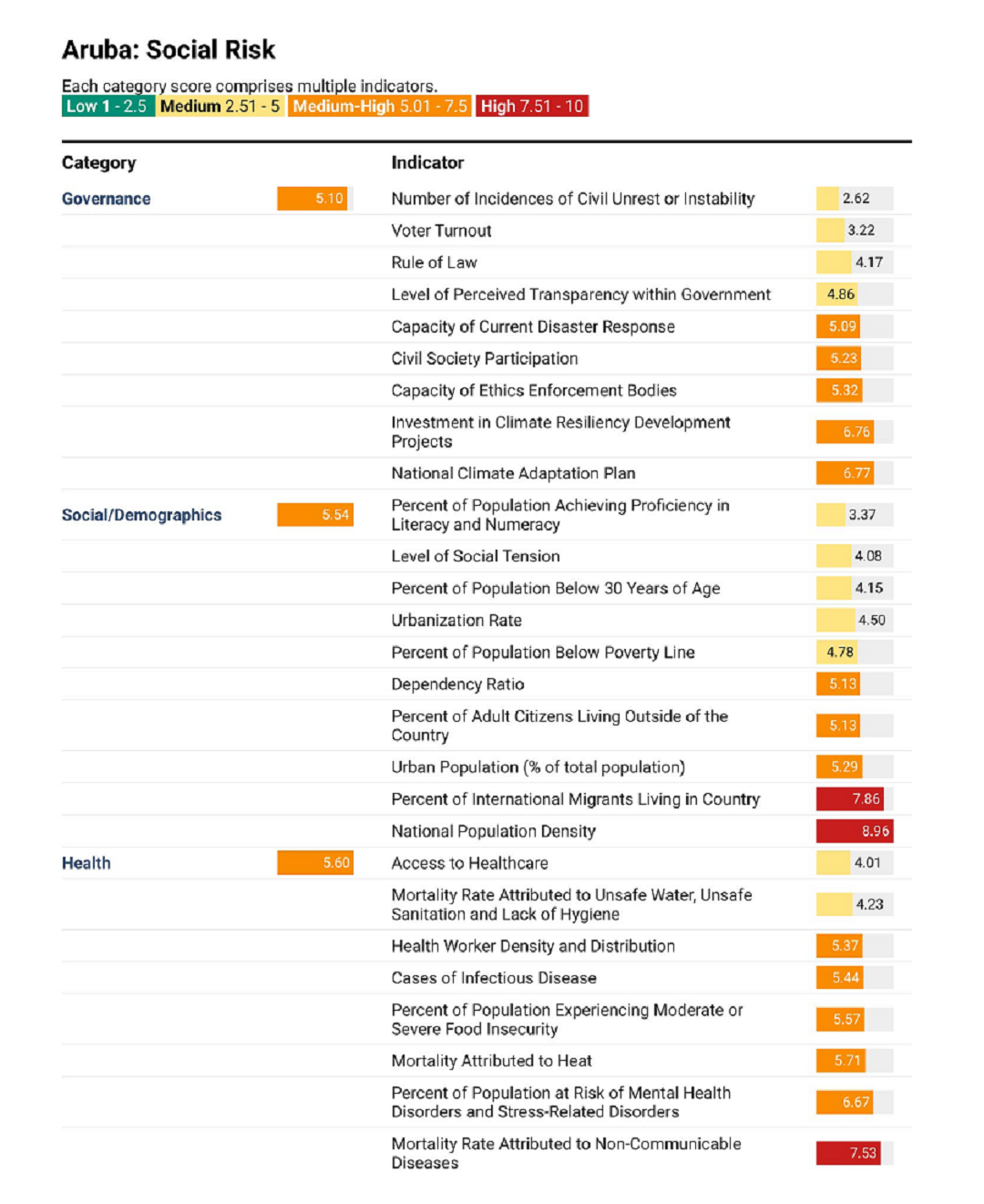 Aruba: Social Risk

Each category score comprises multiple indicators.
Low 1 - 2.5 Medium 2.51 - 5 Medium-High 5.01 - 7.5 High 7.51 - 10

| Category | | Indicator | |
|---|---|---|---|
| Governance | 5.10 | Number of Incidences of Civil Unrest or Instability | 2.62 |
| | | Voter Turnout | 3.22 |
| | | Rule of Law | 4.17 |
| | | Level of Perceived Transparency within Government | 4.86 |
| | | Capacity of Current Disaster Response | 5.09 |
| | | Civil Society Participation | 5.23 |
| | | Capacity of Ethics Enforcement Bodies | 5.32 |
| | | Investment in Climate Resiliency Development Projects | 6.76 |
| | | National Climate Adaptation Plan | 6.77 |
| Social/Demographics | 5.54 | Percent of Population Achieving Proficiency in Literacy and Numeracy | 3.37 |
| | | Level of Social Tension | 4.08 |
| | | Percent of Population Below 30 Years of Age | 4.15 |
| | | Urbanization Rate | 4.50 |
| | | Percent of Population Below Poverty Line | 4.78 |
| | | Dependency Ratio | 5.13 |
| | | Percent of Adult Citizens Living Outside of the Country | 5.13 |
| | | Urban Population (% of total population) | 5.29 |
| | | Percent of International Migrants Living in Country | 7.86 |
| | | National Population Density | 8.96 |
| Health | 5.60 | Access to Healthcare | 4.01 |
| | | Mortality Rate Attributed to Unsafe Water, Unsafe Sanitation and Lack of Hygiene | 4.23 |
| | | Health Worker Density and Distribution | 5.37 |
| | | Cases of Infectious Disease | 5.44 |
| | | Percent of Population Experiencing Moderate or Severe Food Insecurity | 5.57 |
| | | Mortality Attributed to Heat | 5.71 |
| | | Percent of Population at Risk of Mental Health Disorders and Stress-Related Disorders | 6.67 |
| | | Mortality Rate Attributed to Non-Communicable Diseases | 7.53 |